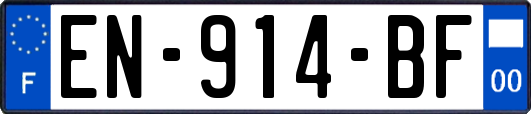 F

EN-914-BF

00